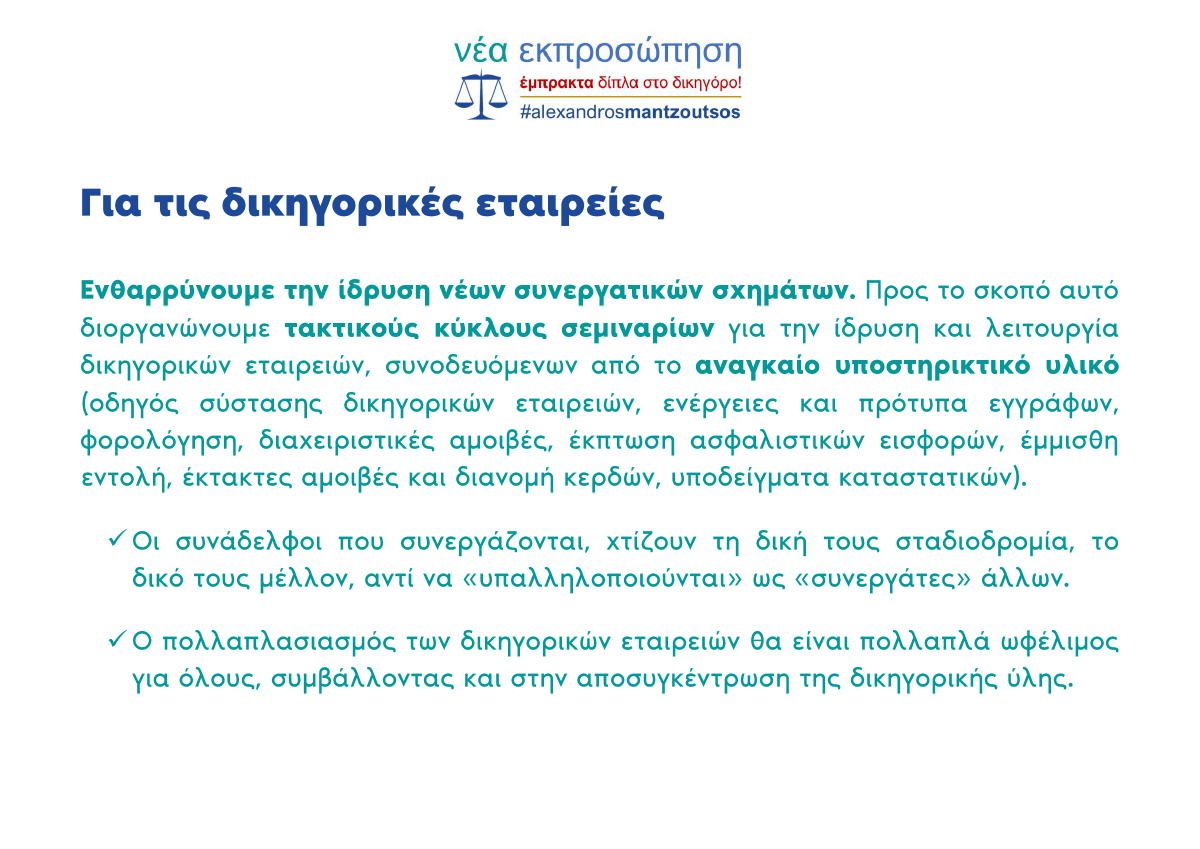 νέα εκπροσώπηση
έμπρακτα δίπλα στο δικηγόρο!
#alexandrosmantzoutsos

Για τις δικηγορικές εταιρείες

Ενθαρρύνουμε την ίδρυση νέων συνεργατικών σχημάτων. Προς το σκοπό αυτό διοργανώνουμε τακτικούς κύκλους σεμιναρίων για την ίδρυση και λειτουργία δικηγορικών εταιρειών, συνοδευόμενων από το αναγκαίο υποστηρικτικό υλικό (οδηγός σύστασης δικηγορικών εταιρειών, ενέργειες και πρότυπα εγγράφων, φορολόγηση, διαχειριστικές αμοιβές, έκπτωση ασφαλιστικών εισφορών, έμμισθη εντολή, έκτακτες αμοιβές και διανομή κερδών, υποδείγματα καταστατικών).

✓ Οι συνάδελφοι που συνεργάζονται, χτίζουν τη δική τους σταδιοδρομία, το δικό τους μέλλον, αντί να «υπαλληλοποιούνται» ως «συνεργάτες» άλλων.

✓ Ο πολλαπλασιασμός των δικηγορικών εταιρειών θα είναι πολλαπλά ωφέλιμος για όλους, συμβάλλοντας και στην αποσυγκέντρωση της δικηγορικής ύλης.